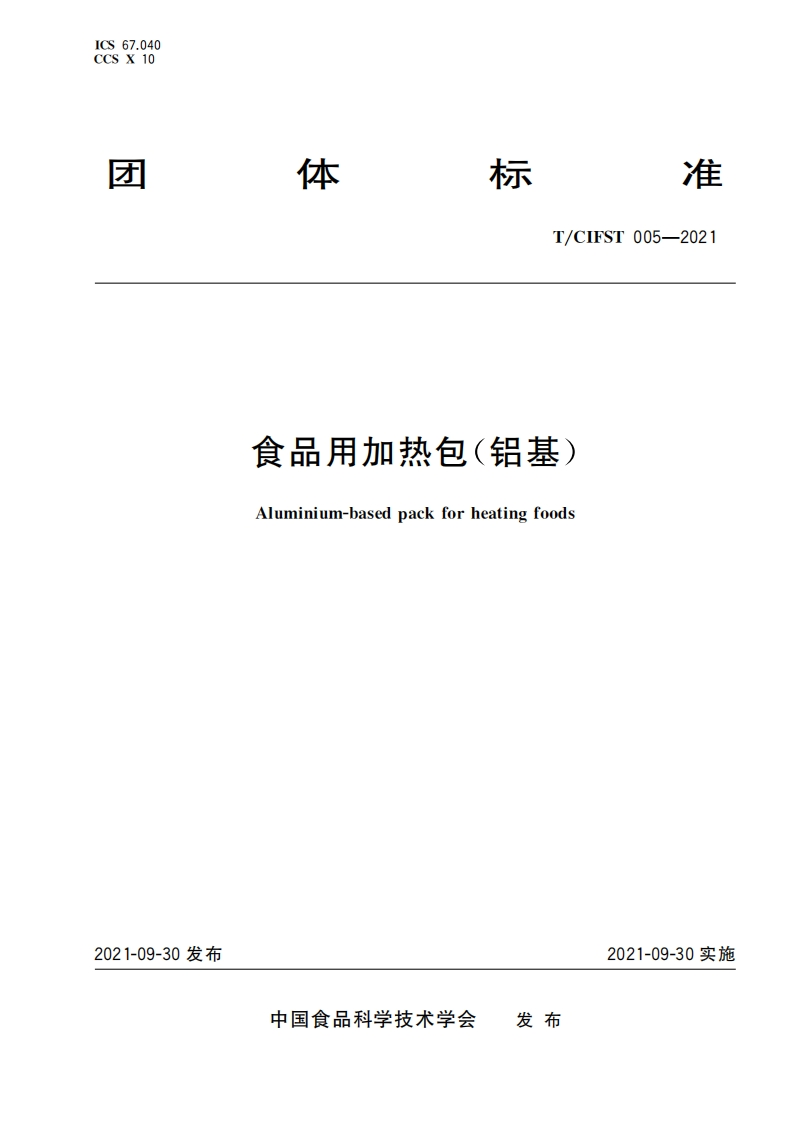 ICS 67.040
CCS X 10

团 体 标 准

T/CIFST 005—2021

食品用加热包(铝基)

Aluminium-based pack for heating foods

2021-09-30 发布

2021-09-30 实施

中国食品科学技术学会 发 布